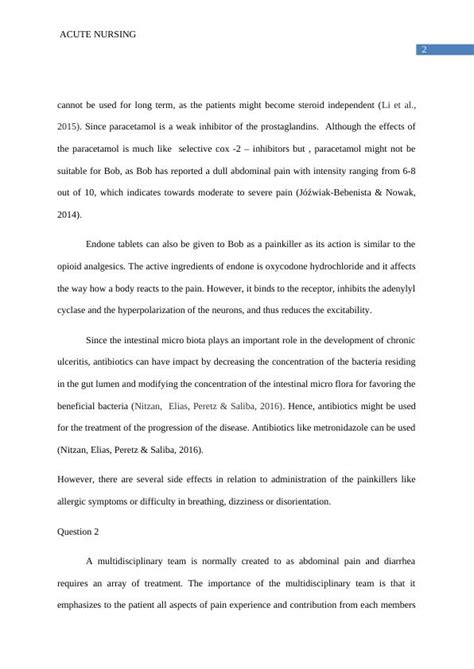 ACUTE NURSING

2

cannot be used for long term, as the patients might become steroid independent (Li et al., 2015). Since paracetamol is a weak inhibitor of the prostaglandins. Although the effects of the paracetamol is much like selective cox -2 – inhibitors but , paracetamol might not be suitable for Bob, as Bob has reported a dull abdominal pain with intensity ranging from 6-8 out of 10, which indicates towards moderate to severe pain (Jóźwiak-Bebenista & Nowak, 2014).

Endone tablets can also be given to Bob as a painkiller as its action is similar to the opioid analgesics. The active ingredients of endone is oxycodone hydrochloride and it affects the way how a body reacts to the pain. However, it binds to the receptor, inhibits the adenylyl cyclase and the hyperpolarization of the neurons, and thus reduces the excitability.

Since the intestinal micro biota plays an important role in the development of chronic ulceritis, antibiotics can have impact by decreasing the concentration of the bacteria residing in the gut lumen and modifying the concentration of the intestinal micro flora for favoring the beneficial bacteria (Nitzan, Elias, Peretz & Saliba, 2016). Hence, antibiotics might be used for the treatment of the progression of the disease. Antibiotics like metronidazole can be used (Nitzan, Elias, Peretz & Saliba, 2016).

However, there are several side effects in relation to administration of the painkillers like allergic symptoms or difficulty in breathing, dizziness or disorientation.

Question 2

A multidisciplinary team is normally created to as abdominal pain and diarrhea requires an array of treatment. The importance of the multidisciplinary team is that it emphasizes to the patient all aspects of pain experience and contribution from each members